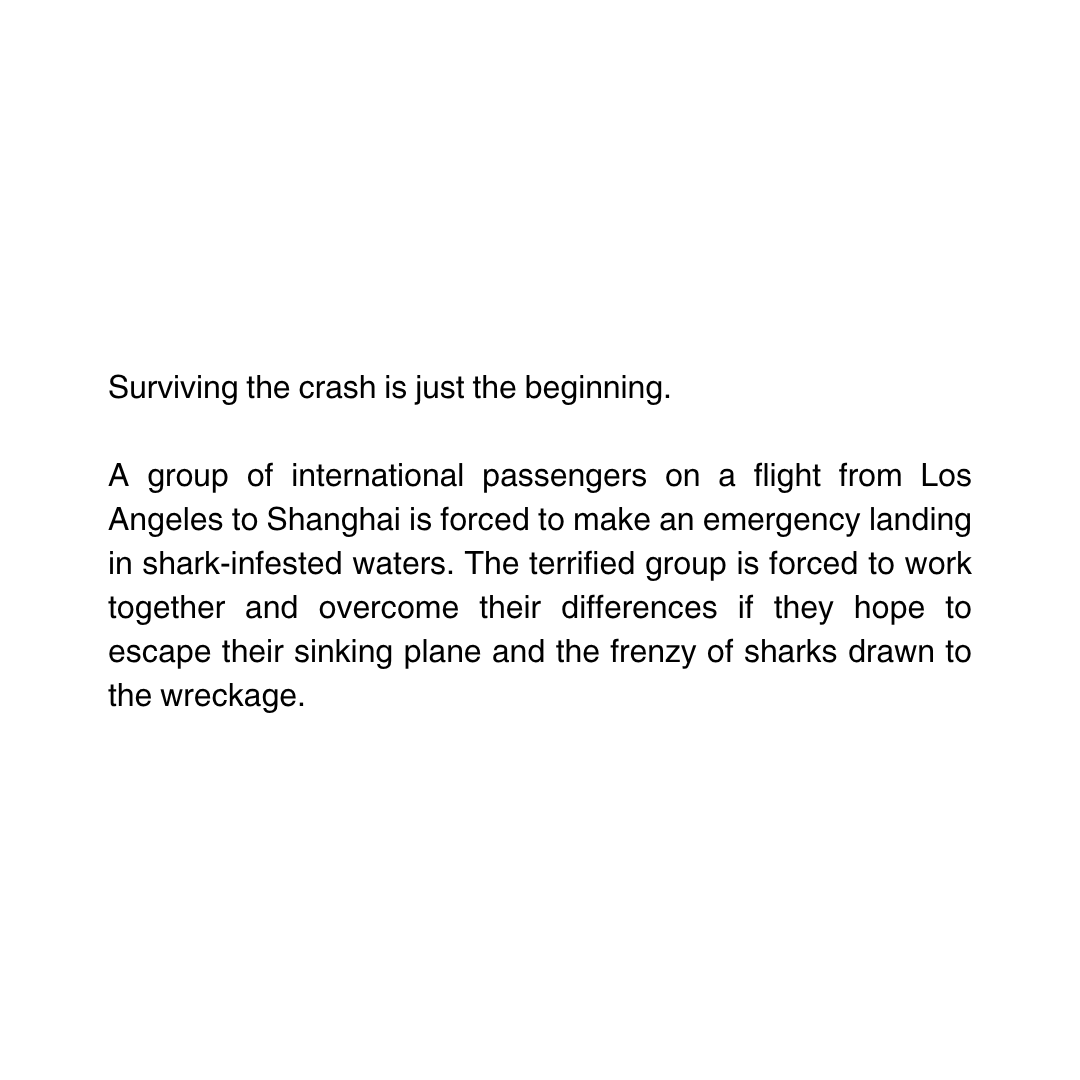 Surviving the crash is just the beginning.

A group of international passengers on a flight from Los Angeles to Shanghai is forced to make an emergency landing in shark-infested waters. The terrified group is forced to work together and overcome their differences if they hope to escape their sinking plane and the frenzy of sharks drawn to the wreckage.